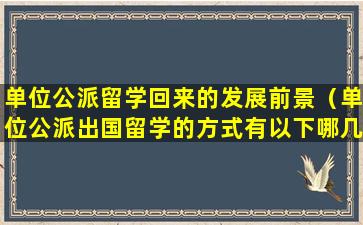 单位公派留学回来的发展前景（单位公派出国留学的方式有以下哪几